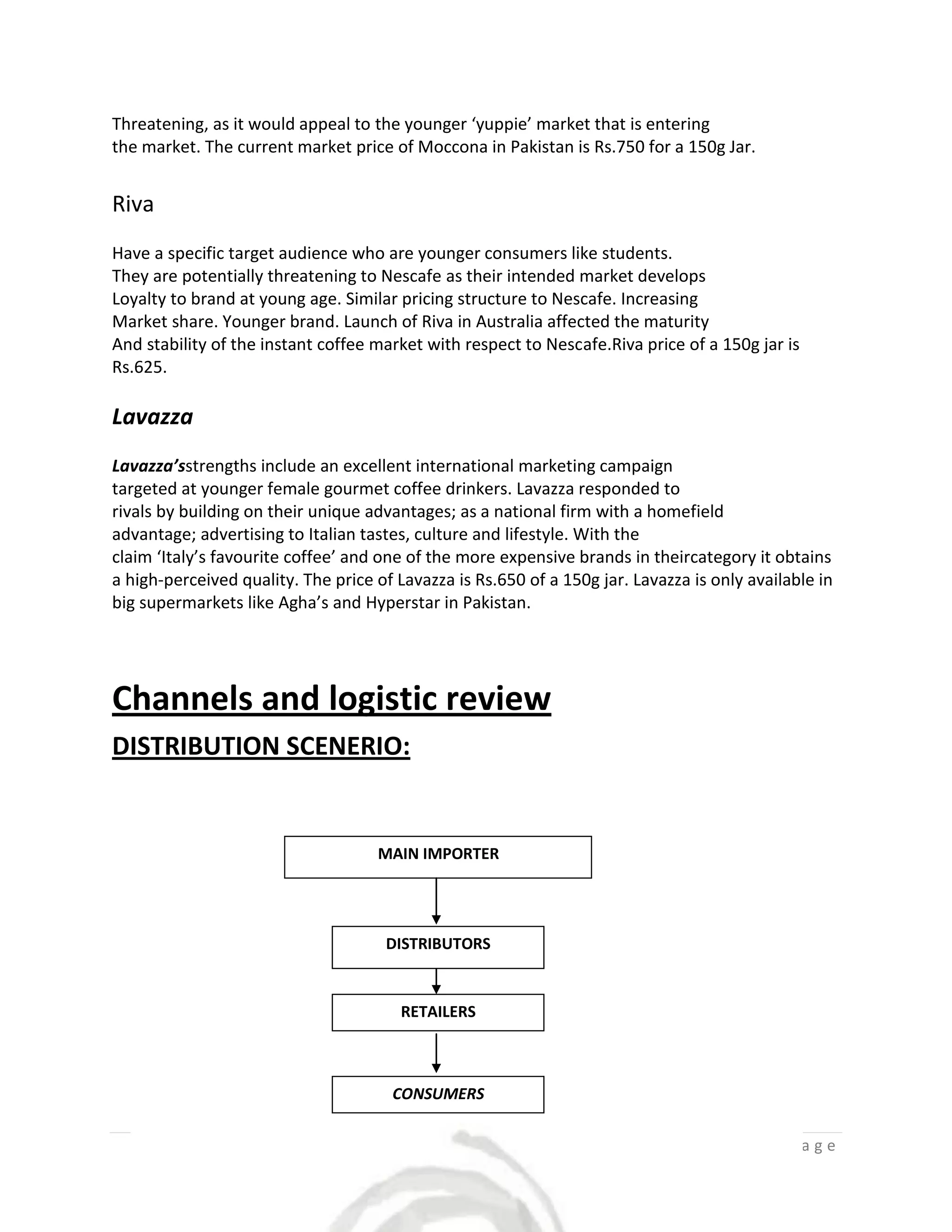 Threatening, as it would appeal to the younger ‘yuppie’ market that is entering the market. The current market price of Moccona in Pakistan is Rs.750 for a 150g Jar.

Riva

Have a specific target audience who are younger consumers like students. They are potentially threatening to Nescafe as their intended market develops Loyalty to brand at young age. Similar pricing structure to Nescafe. Increasing Market share. Younger brand. Launch of Riva in Australia affected the maturity And stability of the instant coffee market with respect to Nescafe.Riva price of a 150g jar is Rs.625.

Lavazza

Lavazza’sstrengths include an excellent international marketing campaign targeted at younger female gourmet coffee drinkers. Lavazza responded to rivals by building on their unique advantages; as a national firm with a homefield advantage; advertising to Italian tastes, culture and lifestyle. With the claim ‘Italy’s favourite coffee’ and one of the more expensive brands in theircategory it obtains a high-perceived quality. The price of Lavazza is Rs.650 of a 150g jar. Lavazza is only available in big supermarkets like Agha’s and Hyperstar in Pakistan.

Channels and logistic review

DISTRIBUTION SCENERIO:

MAIN IMPORTER

DISTRIBUTORS

RETAILERS

CONSUMERS

a g e